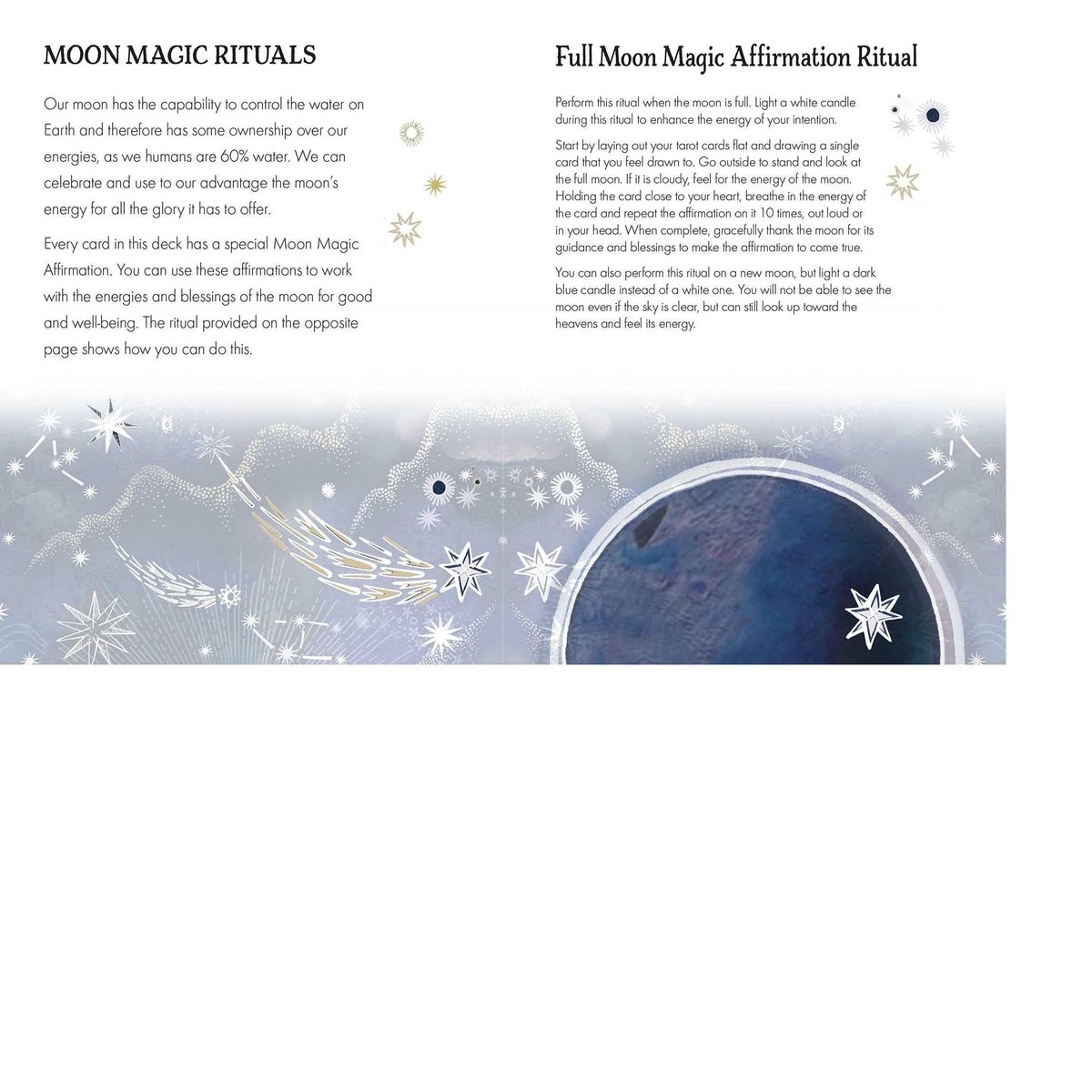 MOON MAGIC RITUALS

Our moon has the capability to control the water on Earth and therefore has some ownership over our energies, as we humans are 60% water. We can celebrate and use to our advantage the moon's energy for all the glory it has to offer.

Every card in this deck has a special Moon Magic Affirmation. You can use these affirmations to work with the energies and blessings of the moon for good and well-being. The ritual provided on the opposite page shows how you can do this.

Full Moon Magic Affirmation Ritual

Perform this ritual when the moon is full. Light a white candle during this ritual to enhance the energy of your intention.

Start by laying out your tarot cards flat and drawing a single card that you feel drawn to. Go outside to stand and look at the full moon. If it is cloudy, feel for the energy of the moon. Holding the card close to your heart, breathe in the energy of the card and repeat the affirmation on it 10 times, out loud or in your head. When complete, gracefully thank the moon for its guidance and blessings to make the affirmation to come true.

You can also perform this ritual on a new moon, but light a dark blue candle instead of a white one. You will not be able to see the moon even if the sky is clear, but can still look up toward the heavens and feel its energy.